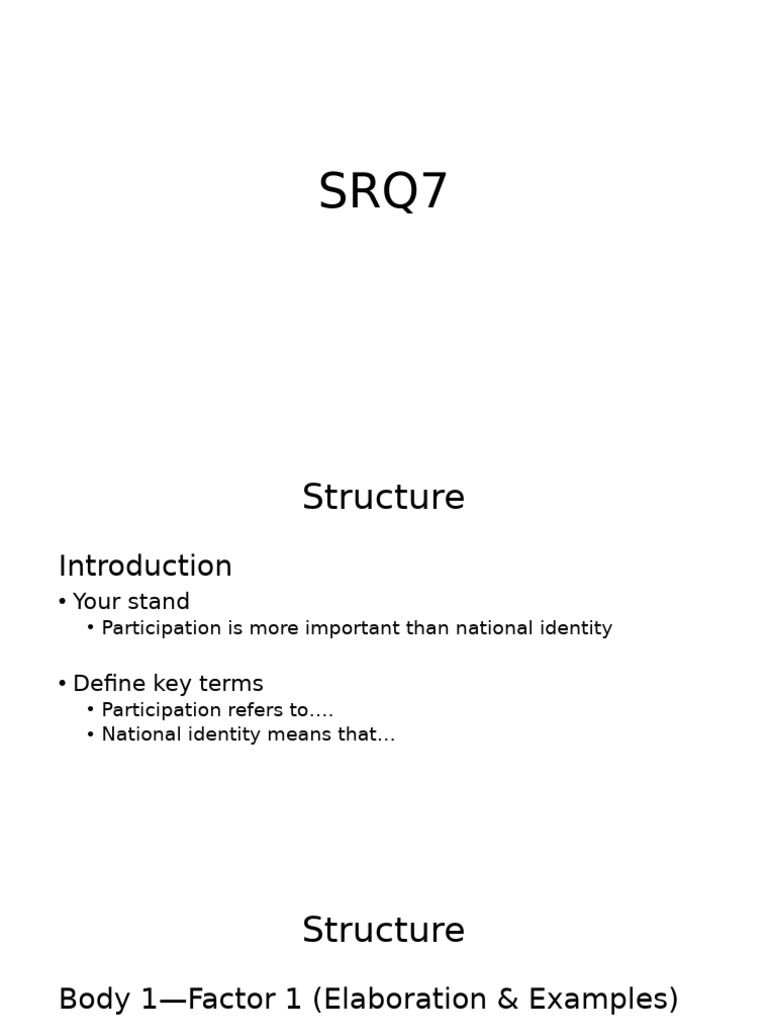 SRQ7

Structure

Introduction

• Your stand
  • Participation is more important than national identity

• Define key terms
  • Participation refers to….
  • National identity means that…

Structure

Body 1—Factor 1 (Elaboration & Examples)